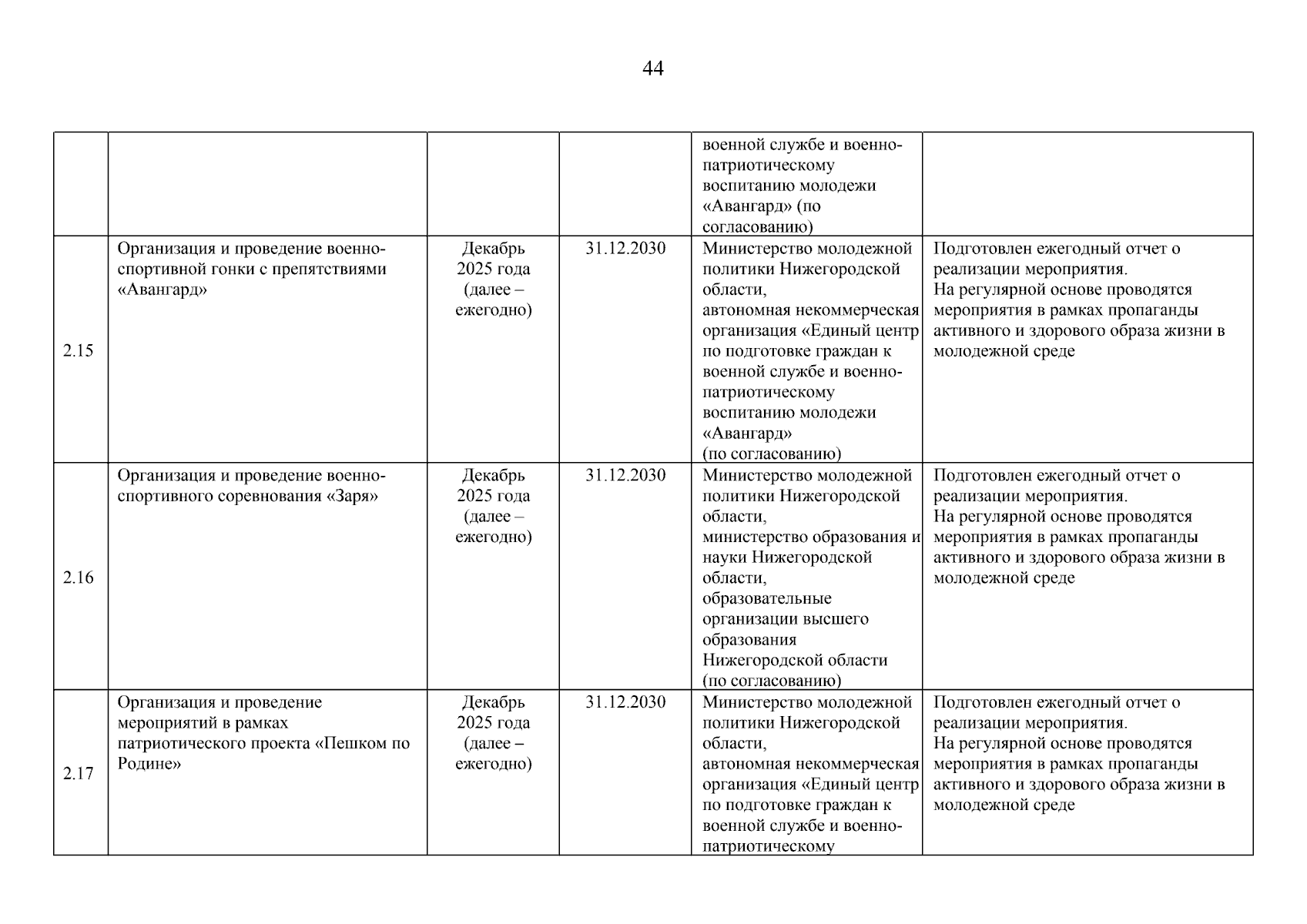 44

| | | | | | |
|---|---|---|---|---|---|
| | | | | военной службе и военно-патриотическому воспитанию молодежи «Авангард» (по согласованию) | |
| 2.15 | Организация и проведение военно-спортивной гонки с препятствиями «Авангард» | Декабрь 2025 года (далее – ежегодно) | 31.12.2030 | Министерство молодежной политики Нижегородской области, автономная некоммерческая организация «Единый центр по подготовке граждан к военной службе и военно-патриотическому воспитанию молодежи «Авангард» (по согласованию) | Подготовлен ежегодный отчет о реализации мероприятия. На регулярной основе проводятся мероприятия в рамках пропаганды активного и здорового образа жизни в молодежной среде |
| 2.16 | Организация и проведение военно-спортивного соревнования «Заря» | Декабрь 2025 года (далее – ежегодно) | 31.12.2030 | Министерство молодежной политики Нижегородской области, министерство образования и науки Нижегородской области, образовательные организации высшего образования Нижегородской области (по согласованию) | Подготовлен ежегодный отчет о реализации мероприятия. На регулярной основе проводятся мероприятия в рамках пропаганды активного и здорового образа жизни в молодежной среде |
| 2.17 | Организация и проведение мероприятий в рамках патриотического проекта «Пешком по Родине» | Декабрь 2025 года (далее – ежегодно) | 31.12.2030 | Министерство молодежной политики Нижегородской области, автономная некоммерческая организация «Единый центр по подготовке граждан к военной службе и военно-патриотическому | Подготовлен ежегодный отчет о реализации мероприятия. На регулярной основе проводятся мероприятия в рамках пропаганды активного и здорового образа жизни в молодежной среде |